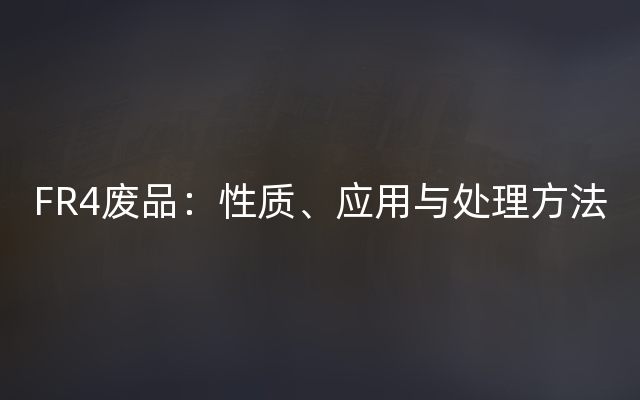 FR4废品：性质、应用与处理方法